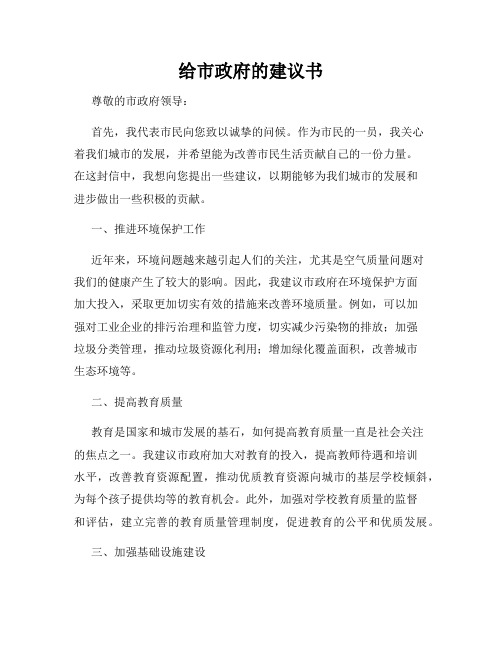 给市政府的建议书

尊敬的市政府领导：

首先，我代表市民向您致以诚挚的问候。作为市民的一员，我关心着我们城市的发展，并希望能为改善市民生活贡献自己的一份力量。在这封信中，我想向您提出一些建议，以期能够为我们城市的发展和进步做出一些积极的贡献。

一、推进环境保护工作

近年来，环境问题越来越引起人们的关注，尤其是空气质量问题对我们的健康产生了较大的影响。因此，我建议市政府在环境保护方面加大投入，采取更加切实有效的措施来改善环境质量。例如，可以加强对工业企业的排污治理和监管力度，切实减少污染物的排放；加强垃圾分类管理，推动垃圾资源化利用；增加绿化覆盖面积，改善城市生态环境等。

二、提高教育质量

教育是国家和城市发展的基石，如何提高教育质量一直是社会关注的焦点之一。我建议市政府加大对教育的投入，提高教师待遇和培训水平，改善教育资源配置，推动优质教育资源向城市的基层学校倾斜，为每个孩子提供均等的教育机会。此外，加强对学校教育质量的监督和评估，建立完善的教育质量管理制度，促进教育的公平和优质发展。

三、加强基础设施建设